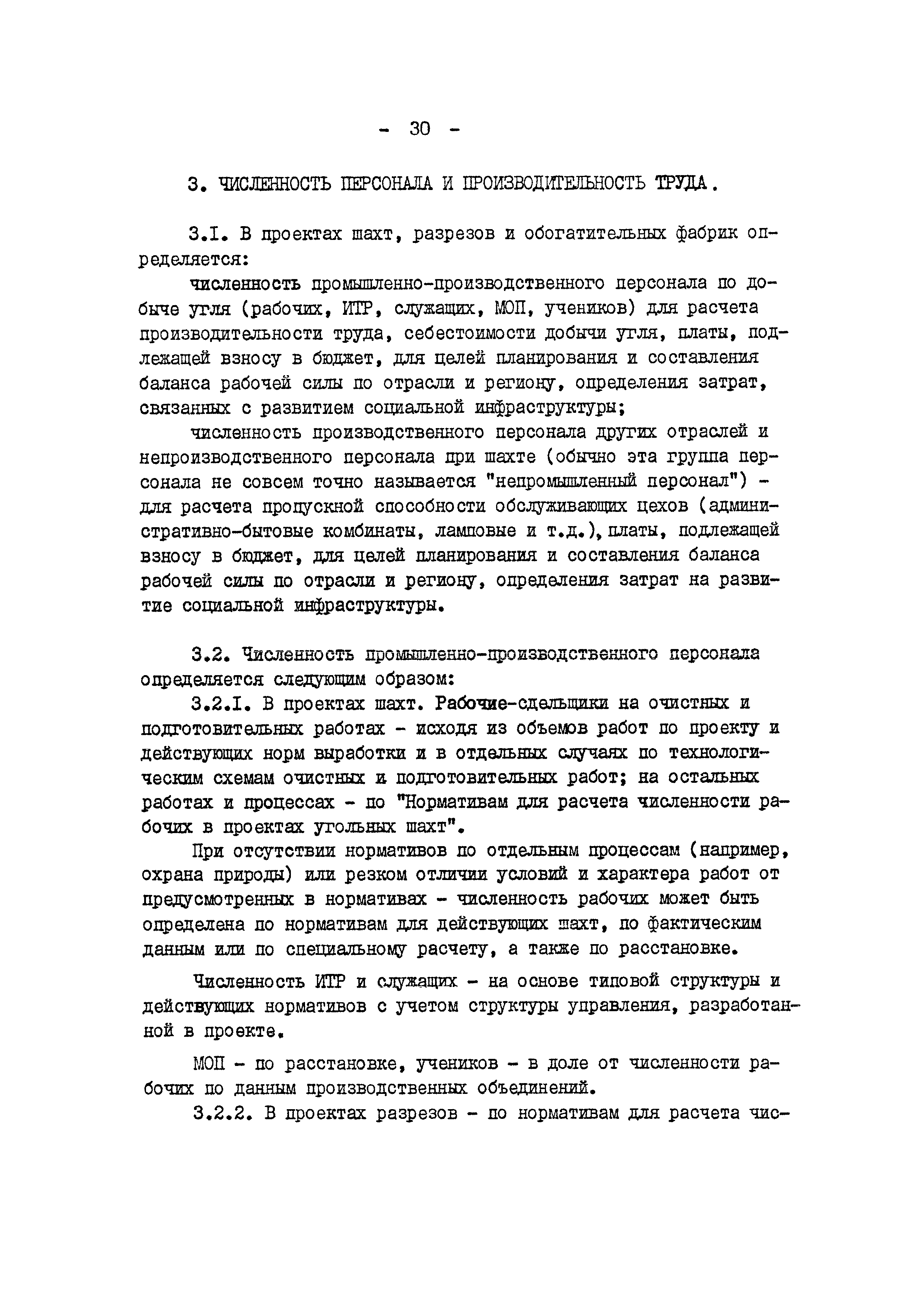 - 30 -

3. ЧИСЛЕННОСТЬ ПЕРСОНАЛА И ПРОИЗВОДИТЕЛЬНОСТЬ ТРУДА.

3.I. В проектах шахт, разрезов и обогатительных фабрик определяется:

численность промышленно-производственного персонала по добыче угля (рабочих, ИТР, служащих, МОП, учеников) для расчета производительности труда, себестоимости добычи угля, платы, подлежащей взносу в бюджет, для целей планирования и составления баланса рабочей силы по отрасли и региону, определения затрат, связанных с развитием социальной инфраструктуры;

численность производственного персонала других отраслей и непроизводственного персонала при шахте (обычно эта группа персонала не совсем точно называется "непромышленный персонал") - для расчета пропускной способности обслуживающих цехов (административно-бытовые комбинаты, ламповые и т.д.), платы, подлежащей взносу в бюджет, для целей планирования и составления баланса рабочей силы по отрасли и региону, определения затрат на развитие социальной инфраструктуры.

3.2. Численность промышленно-производственного персонала определяется следующим образом:

3.2.I. В проектах шахт. Рабочие-сдельщики на очистных и подготовительных работах - исходя из объемов работ по проекту и действующих норм выработки и в отдельных случаях по технологическим схемам очистных и подготовительных работ; на остальных работах и процессах - по "Нормативам для расчета численности рабочих в проектах угольных шахт".

При отсутствии нормативов по отдельным процессам (например, охрана природы) или резком отличии условий и характера работ от предусмотренных в нормативах - численность рабочих может быть определена по нормативам для действующих шахт, по фактическим данным или по специальному расчету, а также по расстановке.

Численность ИТР и служащих - на основе типовой структуры и действующих нормативов с учетом структуры управления, разработанной в проекте.

МОП - по расстановке, учеников - в доле от численности рабочих по данным производственных объединений.

3.2.2. В проектах разрезов - по нормативам для расчета чис-